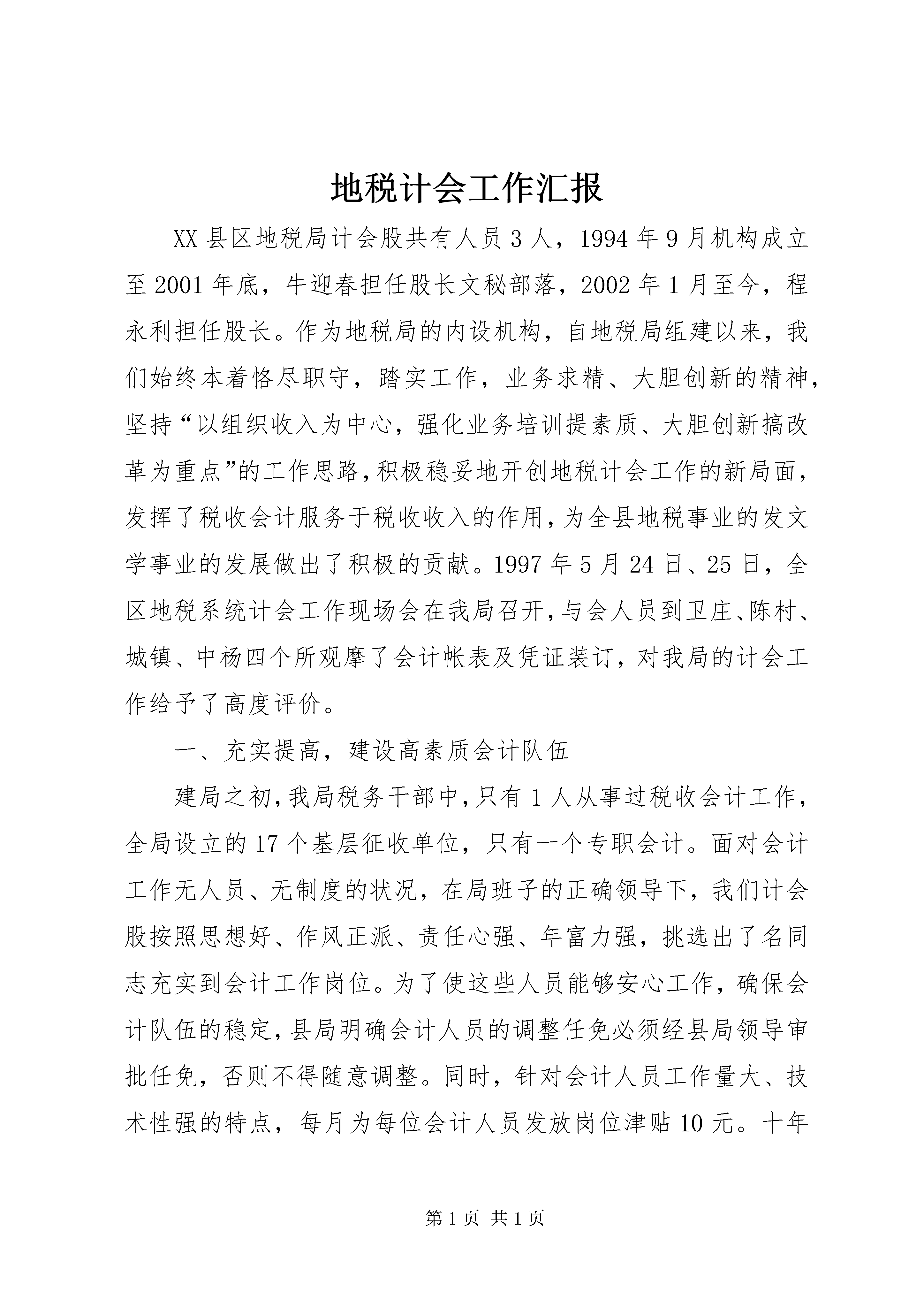 地税计会工作汇报

XX县区地税局计会股共有人员3人，1994年9月机构成立至2001年底，牛迎春担任股长文秘部落，2002年1月至今，程永利担任股长。作为地税局的内设机构，自地税局组建以来，我们始终本着恪尽职守，踏实工作，业务求精、大胆创新的精神，坚持“以组织收入为中心，强化业务培训提素质、大胆创新搞改革为重点”的工作思路，积极稳妥地开创地税计会工作的新局面，发挥了税收会计服务于税收收入的作用，为全县地税事业的发文学事业的发展做出了积极的贡献。1997年5月24日、25日，全区地税系统计会工作现场会在我局召开，与会人员到卫庄、陈村、城镇、中杨四个所观摩了会计帐表及凭证装订，对我局的计会工作给予了高度评价。

一、充实提高，建设高素质会计队伍

建局之初，我局税务干部中，只有1人从事过税收会计工作，全局设立的17个基层征收单位，只有一个专职会计。面对会计工作无人员、无制度的状况，在局班子的正确领导下，我们计会股按照思想好、作风正派、责任心强、年富力强，挑选出了名同志充实到会计工作岗位。为了使这些人员能够安心工作，确保会计队伍的稳定，县局明确会计人员的调整任免必须经县局领导审批任免，否则不得随意调整。同时，针对会计人员工作量大、技术性强的特点，每月为每位会计人员发放岗位津贴10元。十年

第1页 共1页